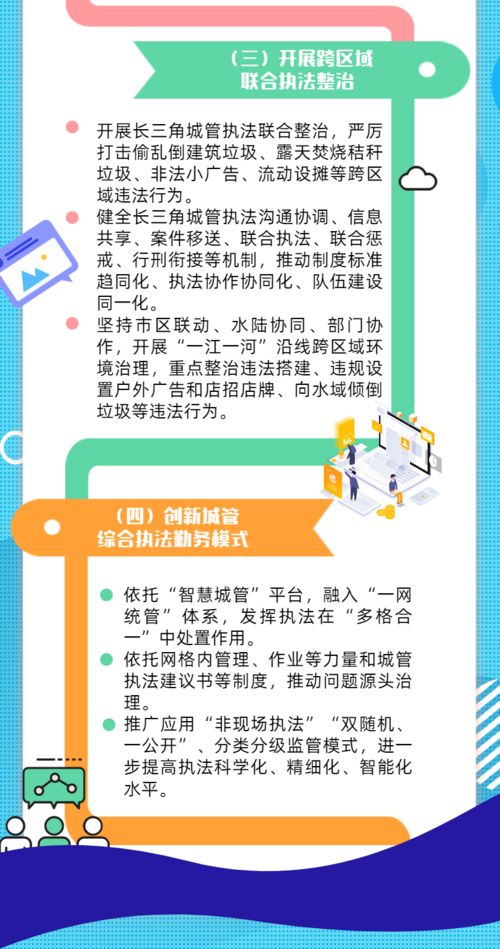 （三）开展跨区域联合执法整治

开展长三角城管执法联合整治，严厉打击偷乱倒建筑垃圾、露天焚烧秸秆垃圾、非法小广告、流动设摊等跨区域违法行为。

健全长三角城管执法沟通协调、信息共享、案件移送、联合执法、联合惩戒、行刑衔接等机制，推动制度标准趋同化、执法协作协同化、队伍建设同一化。

坚持市区联动、水陆协同、部门协作，开展“一江一河”沿线跨区域环境治理，重点整治违法搭建、违规设置户外广告和店招店牌、向水域倾倒垃圾等违法行为。

（四）创新城管综合执法勤务模式

依托“智慧城管”平台，融入“一网统管”体系，发挥执法在“多格合一”中处置作用。

依托网格内管理、作业等力量和城管执法建议书等制度，推动问题源头治理。

推广应用“非现场执法”“双随机、一公开”、分类分级监管模式，进一步提高执法科学化、精细化、智能化水平。